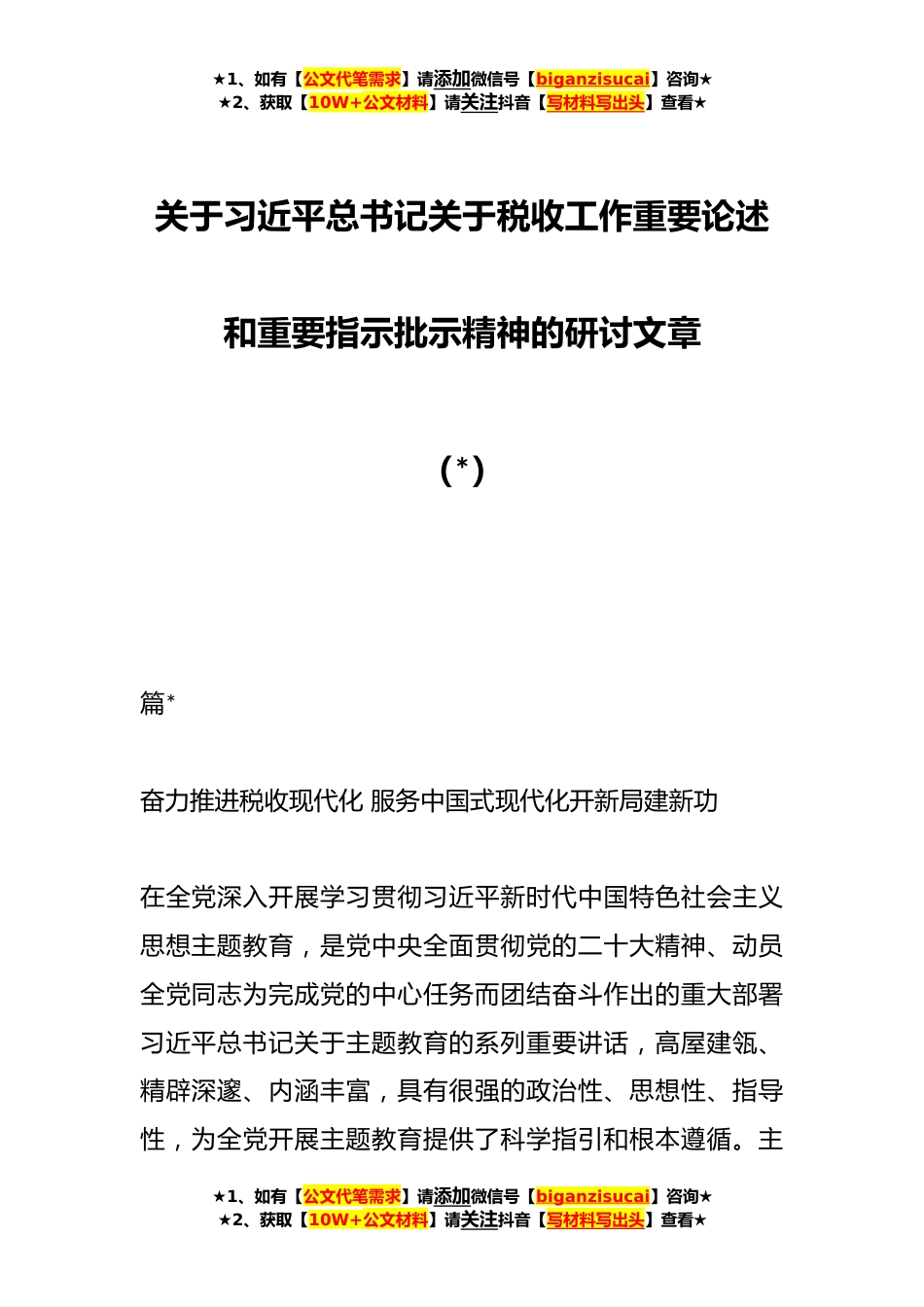 ★1、如有【公文代笔需求】请添加微信号【biganzisucai】咨询★
★2、获取【10W+公文材料】请关注抖音【写材料写出头】查看★

关于习近平总书记关于税收工作重要论述和重要指示批示精神的研讨文章

（*）

篇*

奋力推进税收现代化 服务中国式现代化开新局建新功

在全党深入开展学习贯彻习近平新时代中国特色社会主义思想主题教育，是党中央全面贯彻党的二十大精神、动员全党同志为完成党的中心任务而团结奋斗作出的重大部署习近平总书记关于主题教育的系列重要讲话，高屋建瓴、精辟深邃、内涵丰富，具有很强的政治性、思想性、指导性，为全党开展主题教育提供了科学指引和根本遵循。主

★1、如有【公文代笔需求】请添加微信号【biganzisucai】咨询★
★2、获取【10W+公文材料】请关注抖音【写材料写出头】查看★